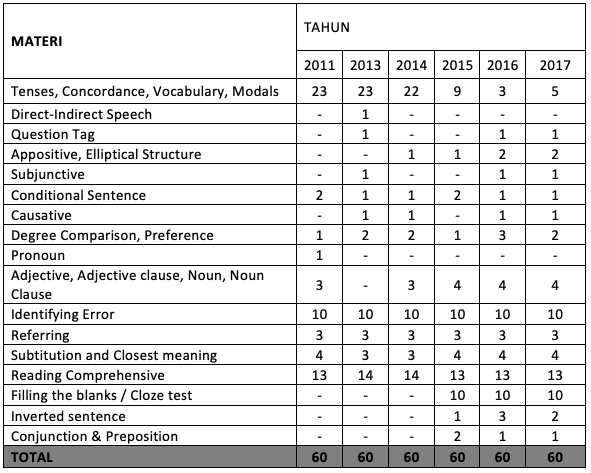 | MATERI | TAHUN | | | | | |
|---|---|---|---|---|---|---|
| | 2011 | 2013 | 2014 | 2015 | 2016 | 2017 |
| Tenses, Concordance, Vocabulary, Modals | 23 | 23 | 22 | 9 | 3 | 5 |
| Direct-Indirect Speech | - | 1 | - | - | - | - |
| Question Tag | - | 1 | - | - | 1 | 1 |
| Appositive, Elliptical Structure | - | - | 1 | 1 | 2 | 2 |
| Subjunctive | - | 1 | - | - | 1 | 1 |
| Conditional Sentence | 2 | 1 | 1 | 2 | 1 | 1 |
| Causative | - | 1 | 1 | - | 1 | 1 |
| Degree Comparison, Preference | 1 | 2 | 2 | 1 | 3 | 2 |
| Pronoun | 1 | - | - | - | - | - |
| Adjective, Adjective clause, Noun, Noun Clause | 3 | - | 3 | 4 | 4 | 4 |
| Identifying Error | 10 | 10 | 10 | 10 | 10 | 10 |
| Referring | 3 | 3 | 3 | 3 | 3 | 3 |
| Subtitution and Closest meaning | 4 | 3 | 3 | 4 | 4 | 4 |
| Reading Comprehensive | 13 | 14 | 14 | 13 | 13 | 13 |
| Filling the blanks / Cloze test | - | - | - | 10 | 10 | 10 |
| Inverted sentence | - | - | - | 1 | 3 | 2 |
| Conjunction & Preposition | - | - | - | 2 | 1 | 1 |
| TOTAL | 60 | 60 | 60 | 60 | 60 | 60 |